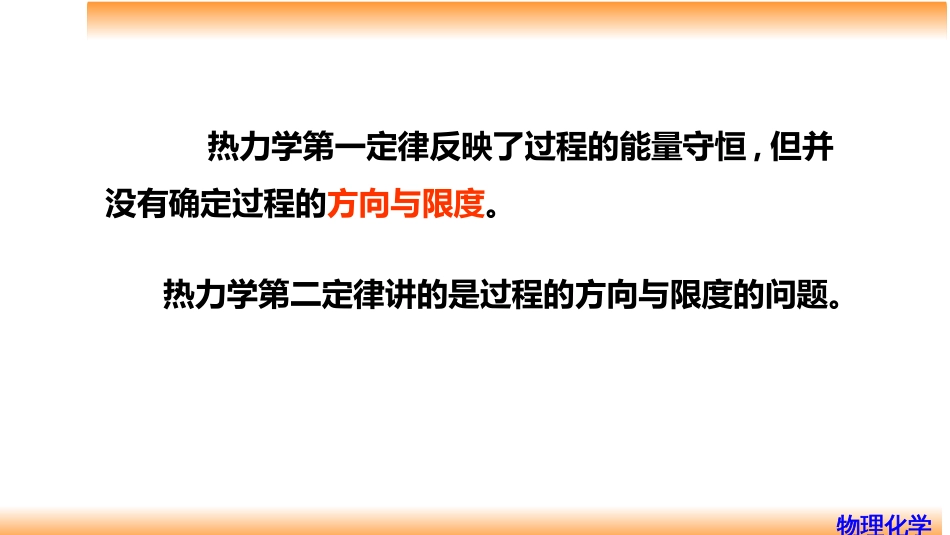 热力学第一定律反映了过程的能量守恒，但并没有确定过程的方向与限度。

热力学第二定律讲的是过程的方向与限度的问题。

物理化学